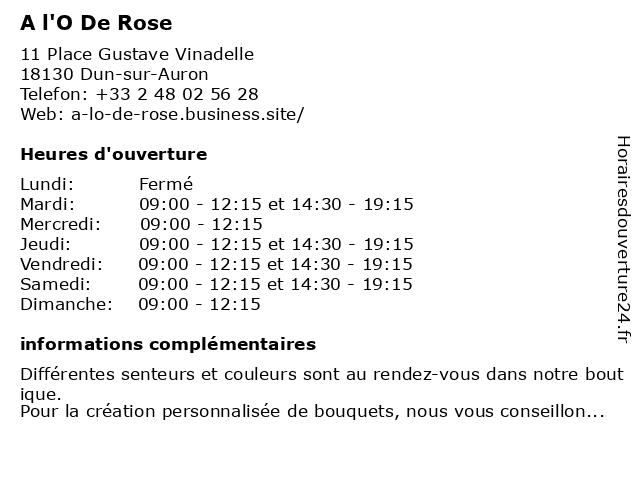 A l'O De Rose

11 Place Gustave Vinadelle
18130 Dun-sur-Auron
Telefon: +33 2 48 02 56 28
Web: a-lo-de-rose.business.site/

Heures d'ouverture

| | |
|---|---|
| Lundi: | Fermé |
| Mardi: | 09:00 - 12:15 et 14:30 - 19:15 |
| Mercredi: | 09:00 - 12:15 |
| Jeudi: | 09:00 - 12:15 et 14:30 - 19:15 |
| Vendredi: | 09:00 - 12:15 et 14:30 - 19:15 |
| Samedi: | 09:00 - 12:15 et 14:30 - 19:15 |
| Dimanche: | 09:00 - 12:15 |

informations complémentaires

Différentes senteurs et couleurs sont au rendez-vous dans notre bout ique.
Pour la création personnalisée de bouquets, nous vous conseillon...

Horairesdouverture24.fr